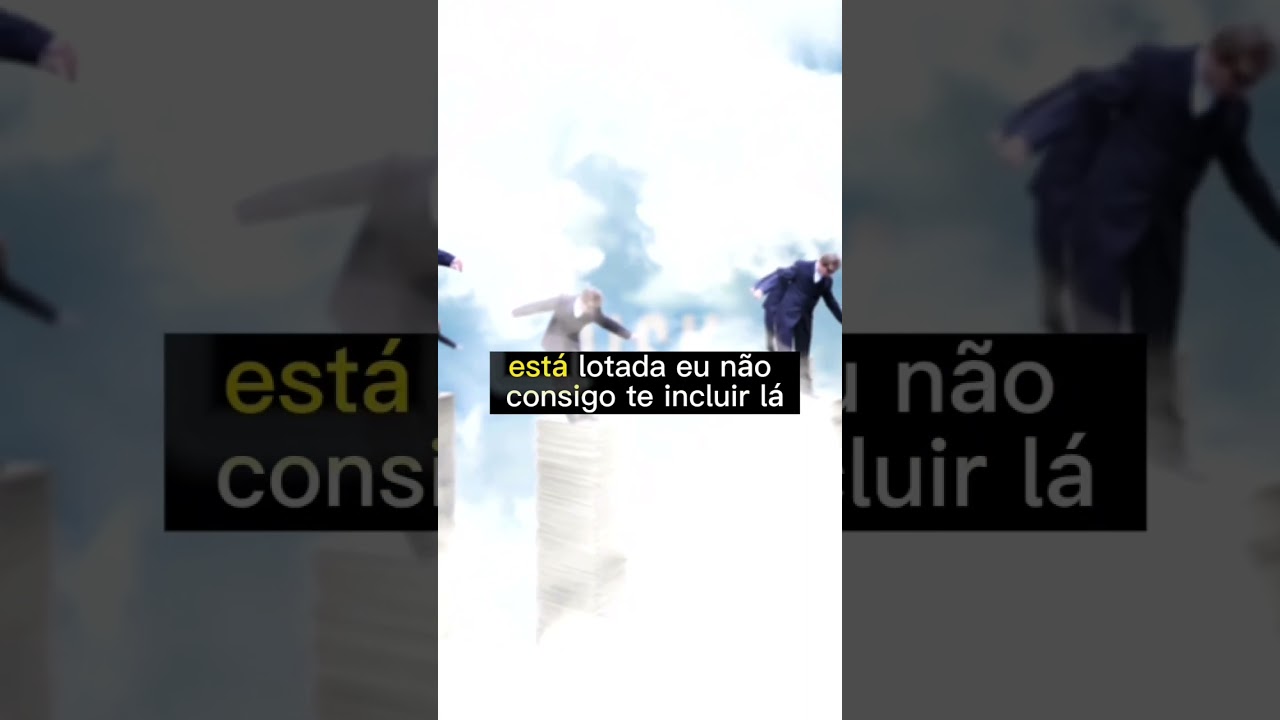 está lotada eu não consigo te incluir lá